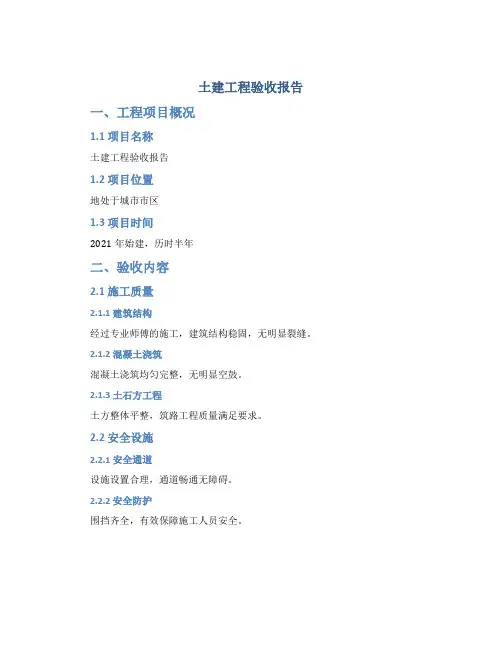 土建工程验收报告

一、工程项目概况

1.1 项目名称

土建工程验收报告

1.2 项目位置

地处于城市市区

1.3 项目时间

2021 年始建，历时半年

二、验收内容

2.1 施工质量

2.1.1 建筑结构

经过专业师傅的施工，建筑结构稳固，无明显裂缝。

2.1.2 混凝土浇筑

混凝土浇筑均匀完整，无明显空鼓。

2.1.3 土石方工程

土方整体平整，筑路工程质量满足要求。

2.2 安全设施

2.2.1 安全通道

设施设置合理，通道畅通无障碍。

2.2.2 安全防护

围挡齐全，有效保障施工人员安全。